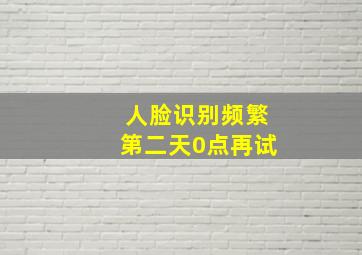 人脸识别频繁
第二天0点再试